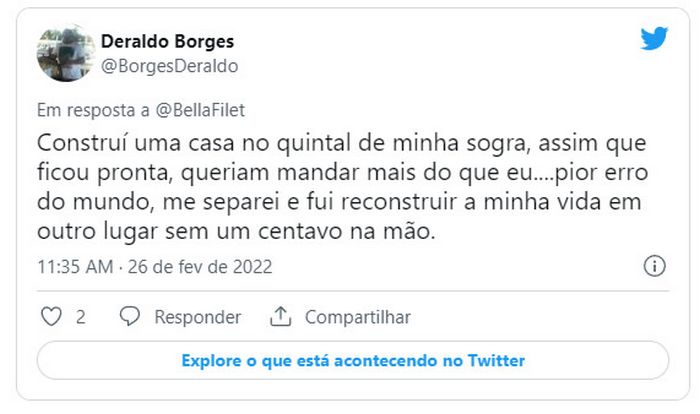 Deraldo Borges
@BorgesDeraldo

Em resposta a @BellaFilet

Construí uma casa no quintal de minha sogra, assim que ficou pronta, queriam mandar mais do que eu....pior erro do mundo, me separei e fui reconstruir a minha vida em outro lugar sem um centavo na mão.

11:35 AM · 26 de fev de 2022

2 Responder Compartilhar

Explore o que está acontecendo no Twitter